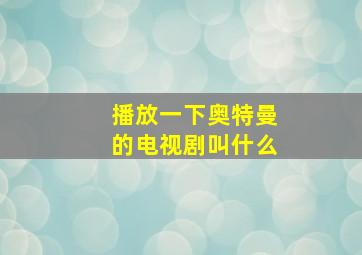 播放一下奥特曼的电视剧叫什么